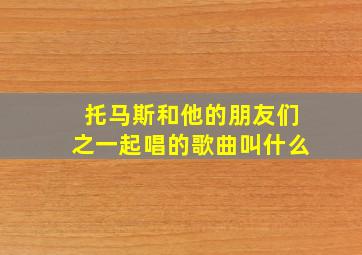 托马斯和他的朋友们之一起唱的歌曲叫什么